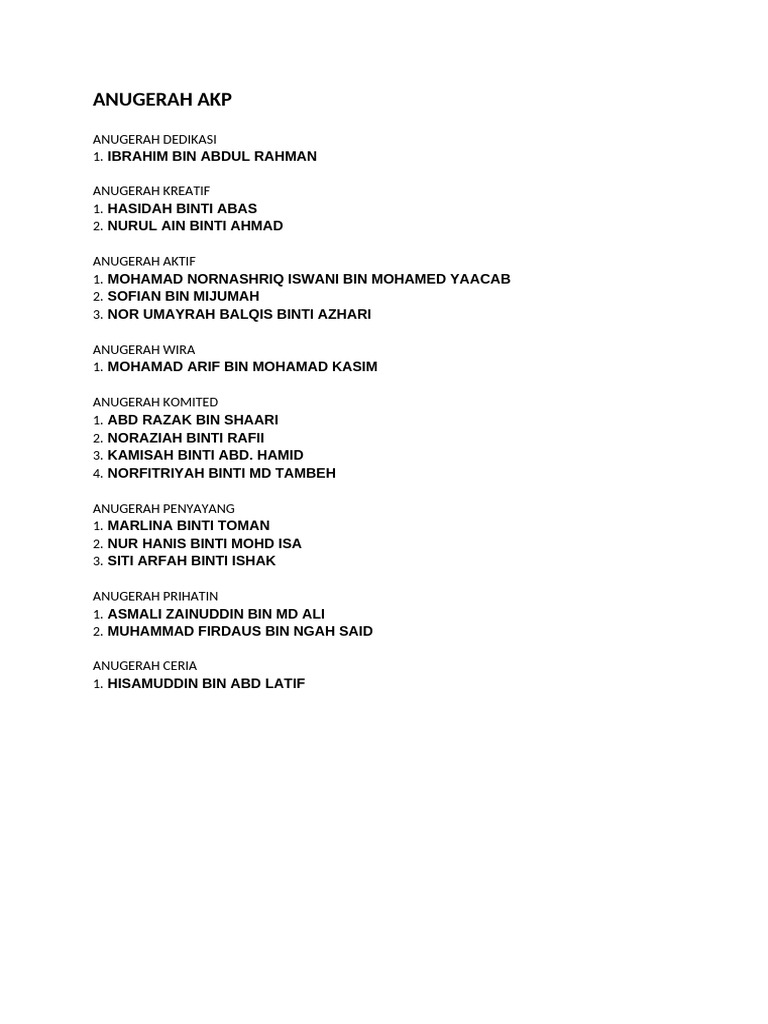 ANUGERAH AKP

ANUGERAH DEDIKASI
1. IBRAHIM BIN ABDUL RAHMAN

ANUGERAH KREATIF
1. HASIDAH BINTI ABAS
2. NURUL AIN BINTI AHMAD

ANUGERAH AKTIF
1. MOHAMAD NORNASHRIQ ISWANI BIN MOHAMED YAACAB
2. SOFIAN BIN MIJUMAH
3. NOR UMAYRAH BALQIS BINTI AZHARI

ANUGERAH WIRA
1. MOHAMAD ARIF BIN MOHAMAD KASIM

ANUGERAH KOMITED
1. ABD RAZAK BIN SHAARI
2. NORAZIAH BINTI RAFII
3. KAMISAH BINTI ABD. HAMID
4. NORFITRIYAH BINTI MD TAMBEH

ANUGERAH PENYAYANG
1. MARLINA BINTI TOMAN
2. NUR HANIS BINTI MOHD ISA
3. SITI ARFAH BINTI ISHAK

ANUGERAH PRIHATIN
1. ASMALI ZAINUDDIN BIN MD ALI
2. MUHAMMAD FIRDAUS BIN NGAH SAID

ANUGERAH CERIA
1. HISAMUDDIN BIN ABD LATIF